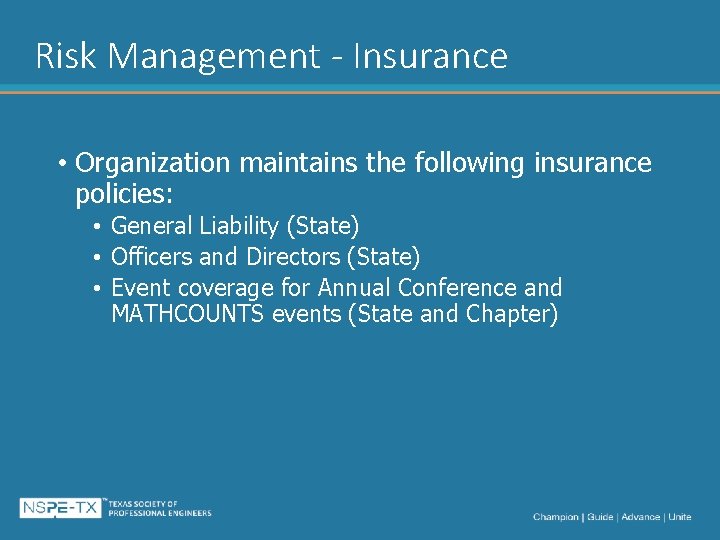 Risk Management - Insurance

• Organization maintains the following insurance policies:
  • General Liability (State)
  • Officers and Directors (State)
  • Event coverage for Annual Conference and MATHCOUNTS events (State and Chapter)

NSPE-TX™ TEXAS SOCIETY OF PROFESSIONAL ENGINEERS

Champion | Guide | Advance | Unite